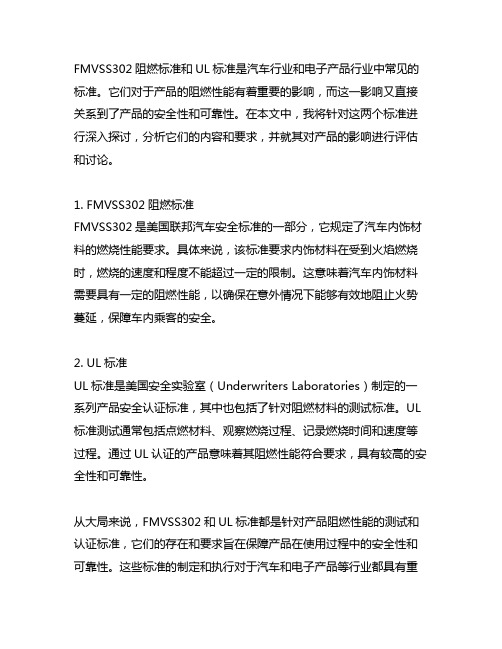 FMVSS302 阻燃标准和 UL 标准是汽车行业和电子产品行业中常见的标准。它们对于产品的阻燃性能有着重要的影响，而这一影响又直接关系到了产品的安全性和可靠性。在本文中，我将针对这两个标准进行深入探讨，分析它们的内容和要求，并就其对产品的影响进行评估和讨论。

1. FMVSS302 阻燃标准
FMVSS302 是美国联邦汽车安全标准的一部分，它规定了汽车内饰材料的燃烧性能要求。具体来说，该标准要求内饰材料在受到火焰燃烧时，燃烧的速度和程度不能超过一定的限制。这意味着汽车内饰材料需要具有一定的阻燃性能，以确保在意外情况下能够有效地阻止火势蔓延，保障车内乘客的安全。

2. UL 标准
UL 标准是美国安全实验室（Underwriters Laboratories）制定的一系列产品安全认证标准，其中也包括了针对阻燃材料的测试标准。UL 标准测试通常包括点燃材料、观察燃烧过程、记录燃烧时间和速度等过程。通过 UL 认证的产品意味着其阻燃性能符合要求，具有较高的安全性和可靠性。

从大局来说，FMVSS302 和 UL 标准都是针对产品阻燃性能的测试和认证标准，它们的存在和要求旨在保障产品在使用过程中的安全性和可靠性。这些标准的制定和执行对于汽车和电子产品等行业都具有重